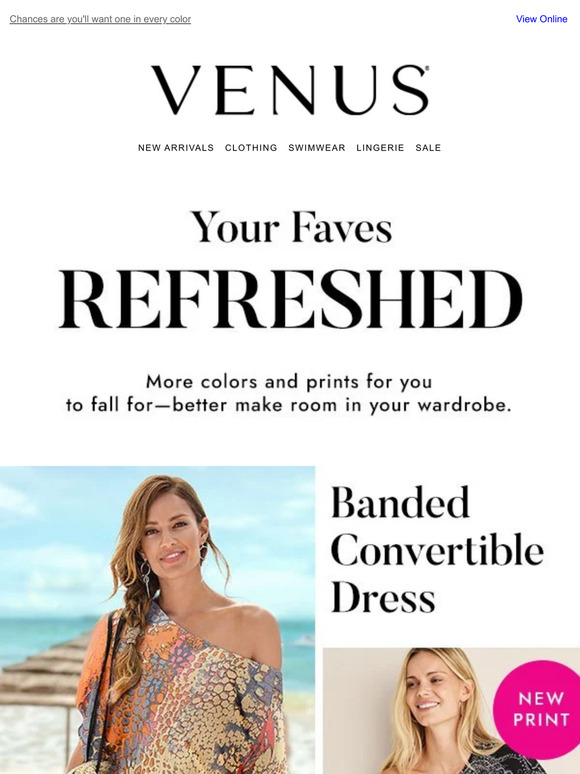 Chances are you'll want one in every color

View Online

VENUS®

NEW ARRIVALS CLOTHING SWIMWEAR LINGERIE SALE

Your Faves
REFRESHED

More colors and prints for you to fall for—better make room in your wardrobe.

Banded Convertible Dress

NEW PRINT